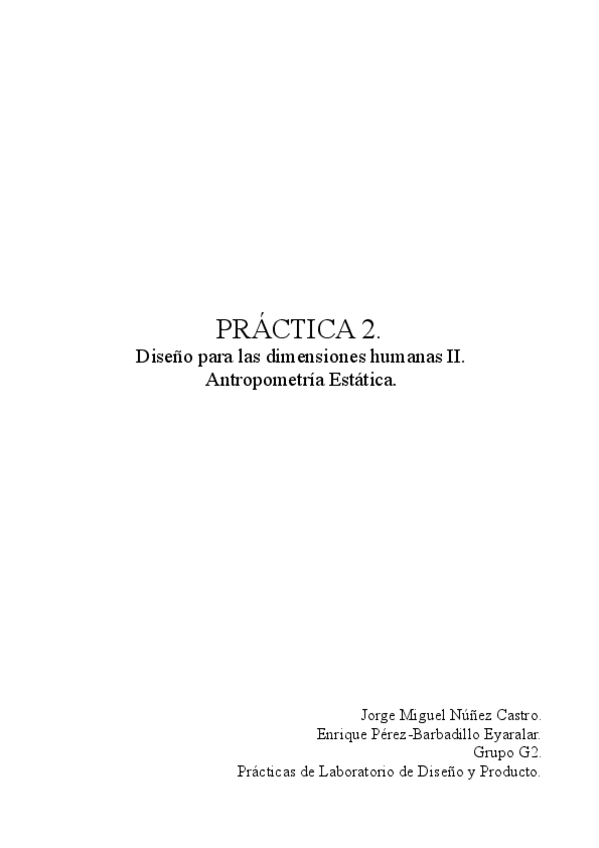 PRÁCTICA 2.
Diseño para las dimensiones humanas II.
Antropometría Estática.

Jorge Miguel Núñez Castro.
Enrique Pérez-Barbadillo Eyaralar.
Grupo G2.
Prácticas de Laboratorio de Diseño y Producto.